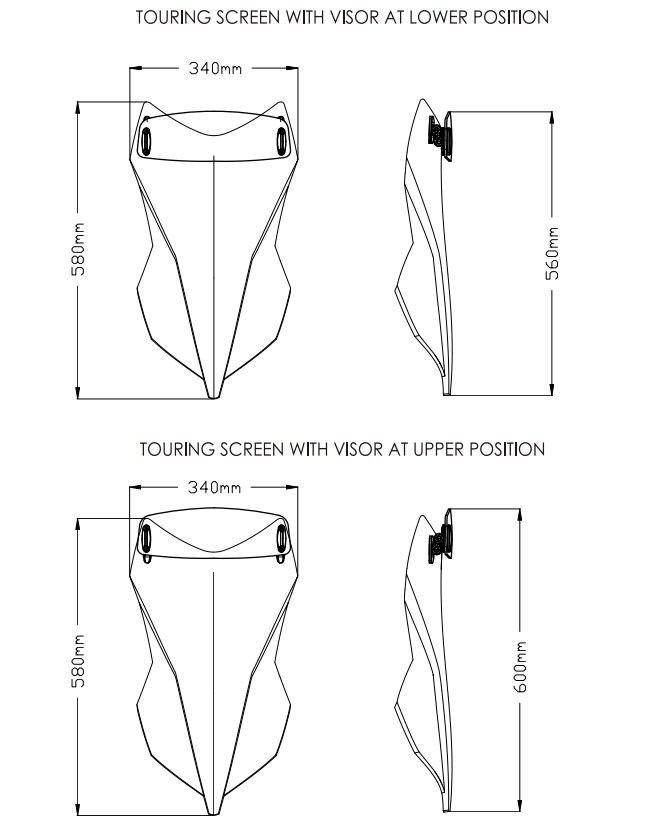 TOURING SCREEN WITH VISOR AT LOWER POSITION

340mm

580mm

560mm

TOURING SCREEN WITH VISOR AT UPPER POSITION

340mm

580mm

600mm